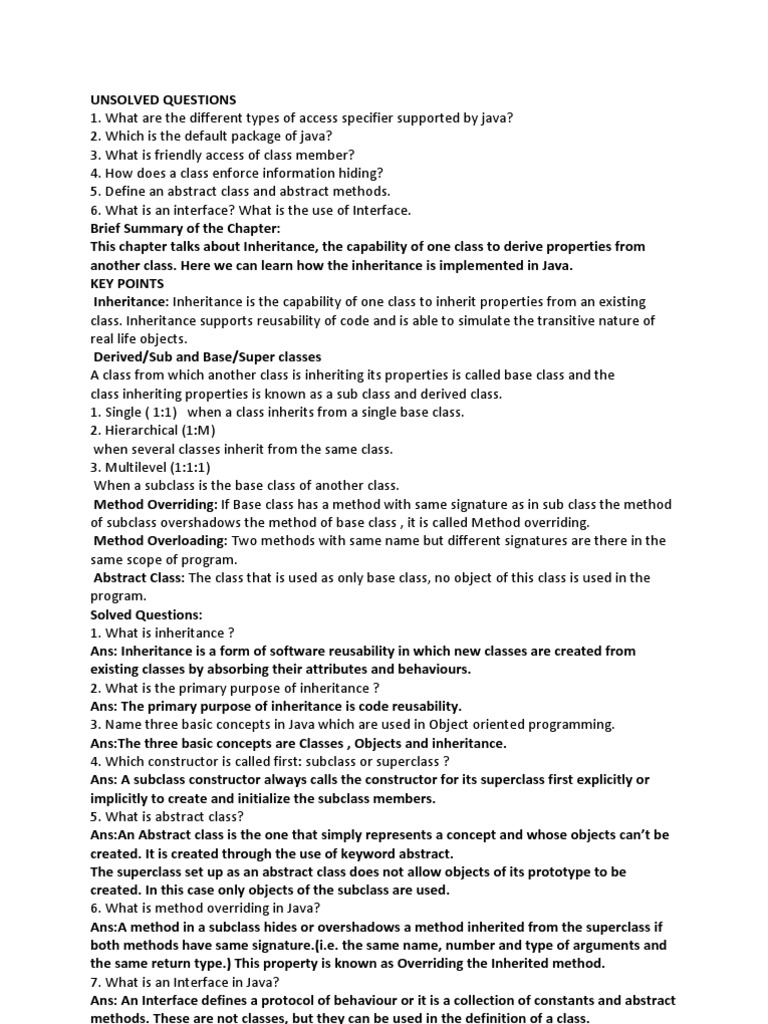 UNSOLVED QUESTIONS
1. What are the different types of access specifier supported by java?
2. Which is the default package of java?
3. What is friendly access of class member?
4. How does a class enforce information hiding?
5. Define an abstract class and abstract methods.
6. What is an interface? What is the use of Interface.
Brief Summary of the Chapter:
This chapter talks about Inheritance, the capability of one class to derive properties from another class. Here we can learn how the inheritance is implemented in Java.
KEY POINTS
Inheritance: Inheritance is the capability of one class to inherit properties from an existing class. Inheritance supports reusability of code and is able to simulate the transitive nature of real life objects.
Derived/Sub and Base/Super classes
A class from which another class is inheriting its properties is called base class and the class inheriting properties is known as a sub class and derived class.
1. Single ( 1:1) when a class inherits from a single base class.
2. Hierarchical (1:M)
when several classes inherit from the same class.
3. Multilevel (1:1:1)
When a subclass is the base class of another class.
Method Overriding: If Base class has a method with same signature as in sub class the method of subclass overshadows the method of base class , it is called Method overriding.
Method Overloading: Two methods with same name but different signatures are there in the same scope of program.
Abstract Class: The class that is used as only base class, no object of this class is used in the program.
Solved Questions:
1. What is inheritance ?
Ans: Inheritance is a form of software reusability in which new classes are created from existing classes by absorbing their attributes and behaviours.
2. What is the primary purpose of inheritance ?
Ans: The primary purpose of inheritance is code reusability.
3. Name three basic concepts in Java which are used in Object oriented programming.
Ans:The three basic concepts are Classes , Objects and inheritance.
4. Which constructor is called first: subclass or superclass ?
Ans: A subclass constructor always calls the constructor for its superclass first explicitly or implicitly to create and initialize the subclass members.
5. What is abstract class?
Ans:An Abstract class is the one that simply represents a concept and whose objects can't be created. It is created through the use of keyword abstract.
The superclass set up as an abstract class does not allow objects of its prototype to be created. In this case only objects of the subclass are used.
6. What is method overriding in Java?
Ans:A method in a subclass hides or overshadows a method inherited from the superclass if both methods have same signature.(i.e. the same name, number and type of arguments and the same return type.) This property is known as Overriding the Inherited method.
7. What is an Interface in Java?
Ans: An Interface defines a protocol of behaviour or it is a collection of constants and abstract methods. These are not classes, but they can be used in the definition of a class.